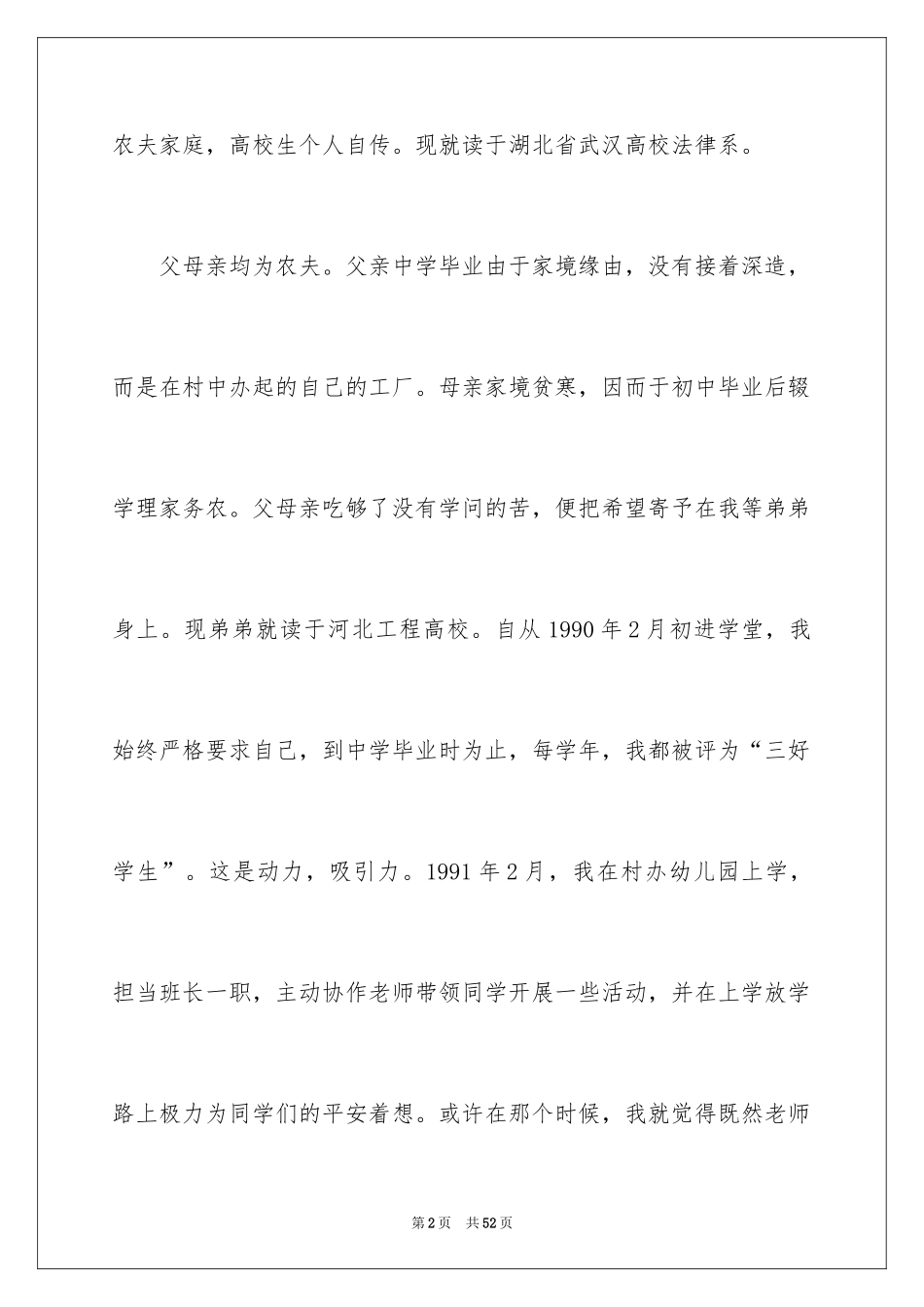 农夫家庭，高校生个人自传。现就读于湖北省武汉高校法律系。

父母亲均为农夫。父亲中学毕业由于家境缘由，没有接着深造，而是在村中办起的自己的工厂。母亲家境贫寒，因而于初中毕业后辍学理家务农。父母亲吃够了没有学问的苦，便把希望寄予在我等弟弟身上。现弟弟就读于河北工程高校。自从1990年2月初进学堂，我始终严格要求自己，到中学毕业时为止，每学年，我都被评为“三好学生”。这是动力，吸引力。1991年2月，我在村办幼儿园上学，担当班长一职，主动协作老师带领同学开展一些活动，并在上学放学路上极力为同学们的平安着想。或许在那个时候，我就觉得既然老师

第2页　共52页